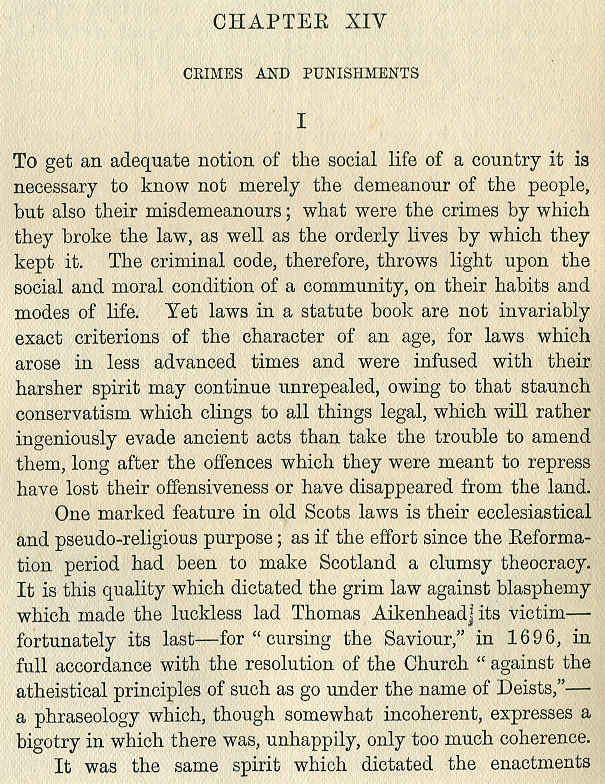 CHAPTER XIV

CRIMES AND PUNISHMENTS

I

To get an adequate notion of the social life of a country it is necessary to know not merely the demeanour of the people, but also their misdemeanours; what were the crimes by which they broke the law, as well as the orderly lives by which they kept it. The criminal code, therefore, throws light upon the social and moral condition of a community, on their habits and modes of life. Yet laws in a statute book are not invariably exact criterions of the character of an age, for laws which arose in less advanced times and were infused with their harsher spirit may continue unrepealed, owing to that staunch conservatism which clings to all things legal, which will rather ingeniously evade ancient acts than take the trouble to amend them, long after the offences which they were meant to repress have lost their offensiveness or have disappeared from the land.

One marked feature in old Scots laws is their ecclesiastical and pseudo-religious purpose; as if the effort since the Reformation period had been to make Scotland a clumsy theocracy. It is this quality which dictated the grim law against blasphemy which made the luckless lad Thomas Aikenhead its victim—fortunately its last—for "cursing the Saviour," in 1696, in full accordance with the resolution of the Church "against the atheistical principles of such as go under the name of Deists,"—a phraseology which, though somewhat incoherent, expresses a bigotry in which there was, unhappily, only too much coherence.

It was the same spirit which dictated the enactments